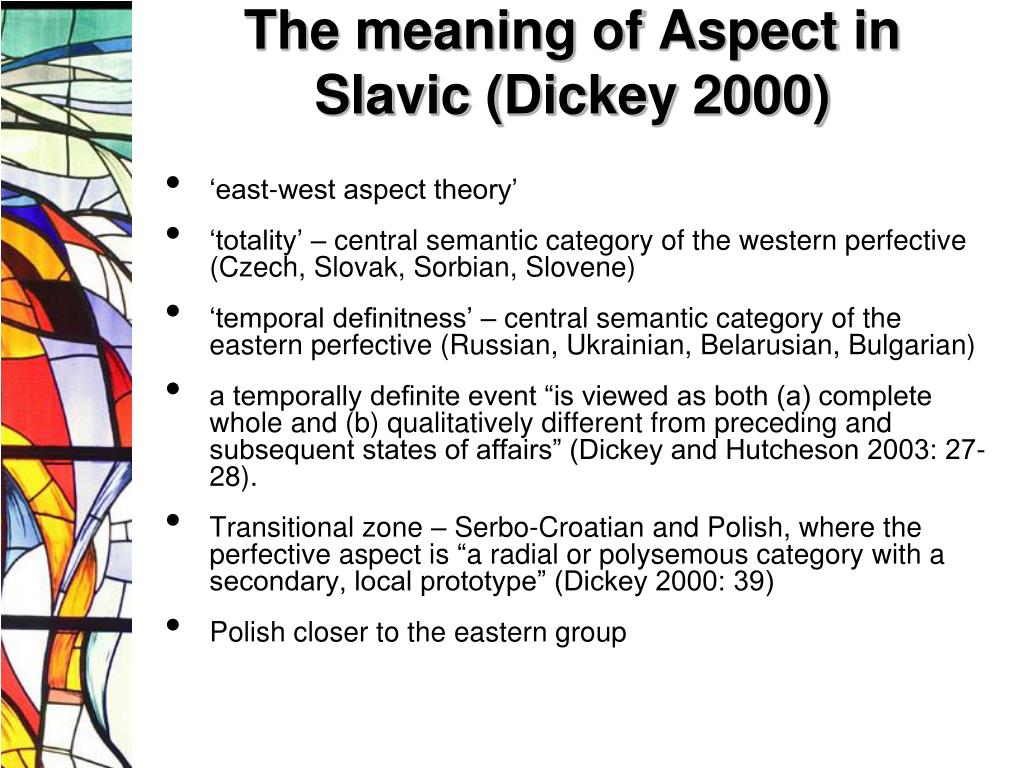 The meaning of Aspect in Slavic (Dickey 2000)

• ‘east-west aspect theory’

• ‘totality’ – central semantic category of the western perfective (Czech, Slovak, Sorbian, Slovene)

• ‘temporal definitness’ – central semantic category of the eastern perfective (Russian, Ukrainian, Belarusian, Bulgarian)

• a temporally definite event “is viewed as both (a) complete whole and (b) qualitatively different from preceding and subsequent states of affairs” (Dickey and Hutcheson 2003: 27-28).

• Transitional zone – Serbo-Croatian and Polish, where the perfective aspect is “a radial or polysemous category with a secondary, local prototype” (Dickey 2000: 39)

• Polish closer to the eastern group